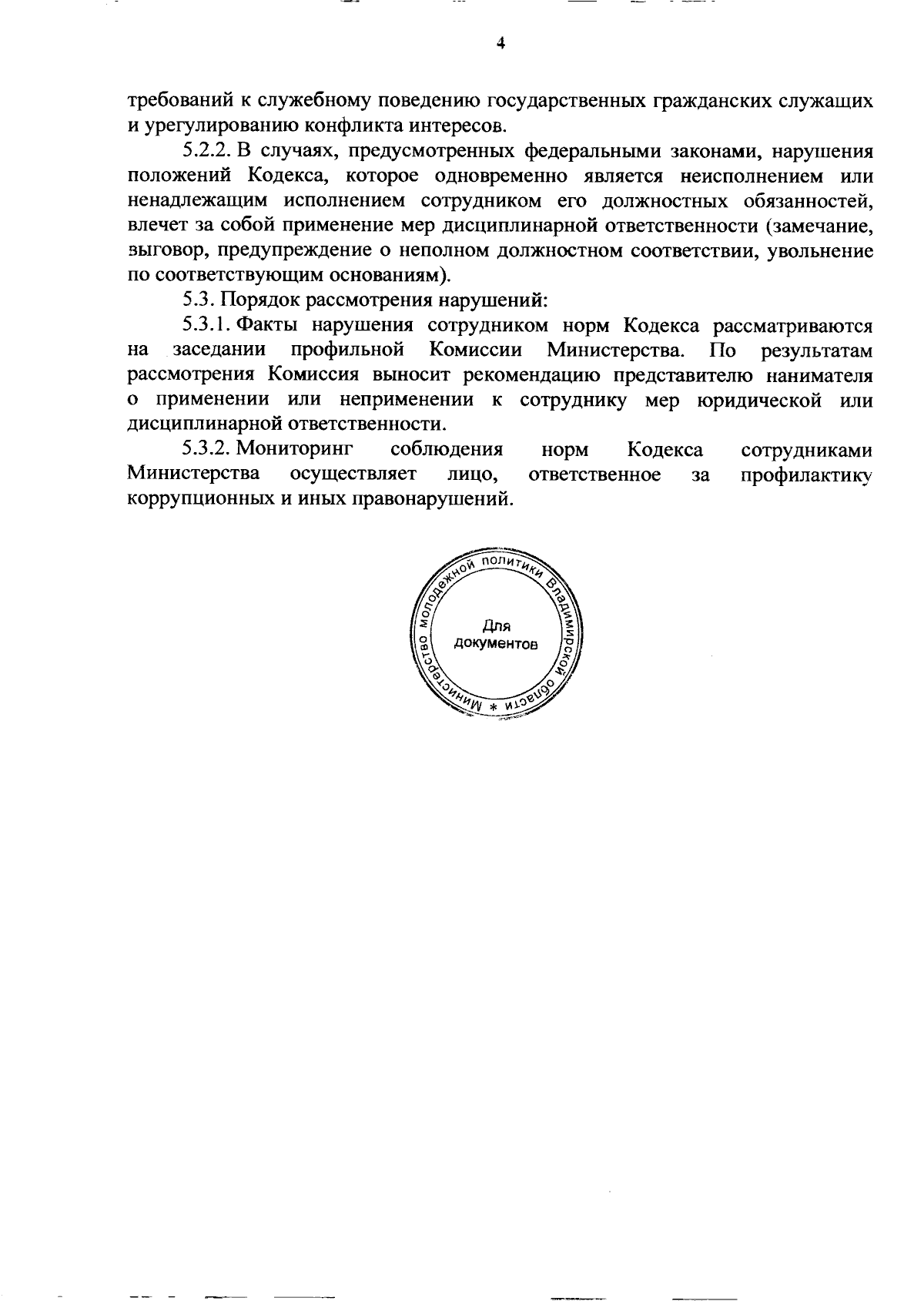 4

требований к служебному поведению государственных гражданских служащих и урегулированию конфликта интересов.

5.2.2. В случаях, предусмотренных федеральными законами, нарушения положений Кодекса, которое одновременно является неисполнением или ненадлежащим исполнением сотрудником его должностных обязанностей, влечет за собой применение мер дисциплинарной ответственности (замечание, выговор, предупреждение о неполном должностном соответствии, увольнение по соответствующим основаниям).

5.3. Порядок рассмотрения нарушений:

5.3.1. Факты нарушения сотрудником норм Кодекса рассматриваются на заседании профильной Комиссии Министерства. По результатам рассмотрения Комиссия выносит рекомендацию представителю нанимателя о применении или неприменении к сотруднику мер юридической или дисциплинарной ответственности.

5.3.2. Мониторинг соблюдения норм Кодекса сотрудниками Министерства осуществляет лицо, ответственное за профилактику коррупционных и иных правонарушений.

Министерство молодежной политики Владимирской области *
Для документов